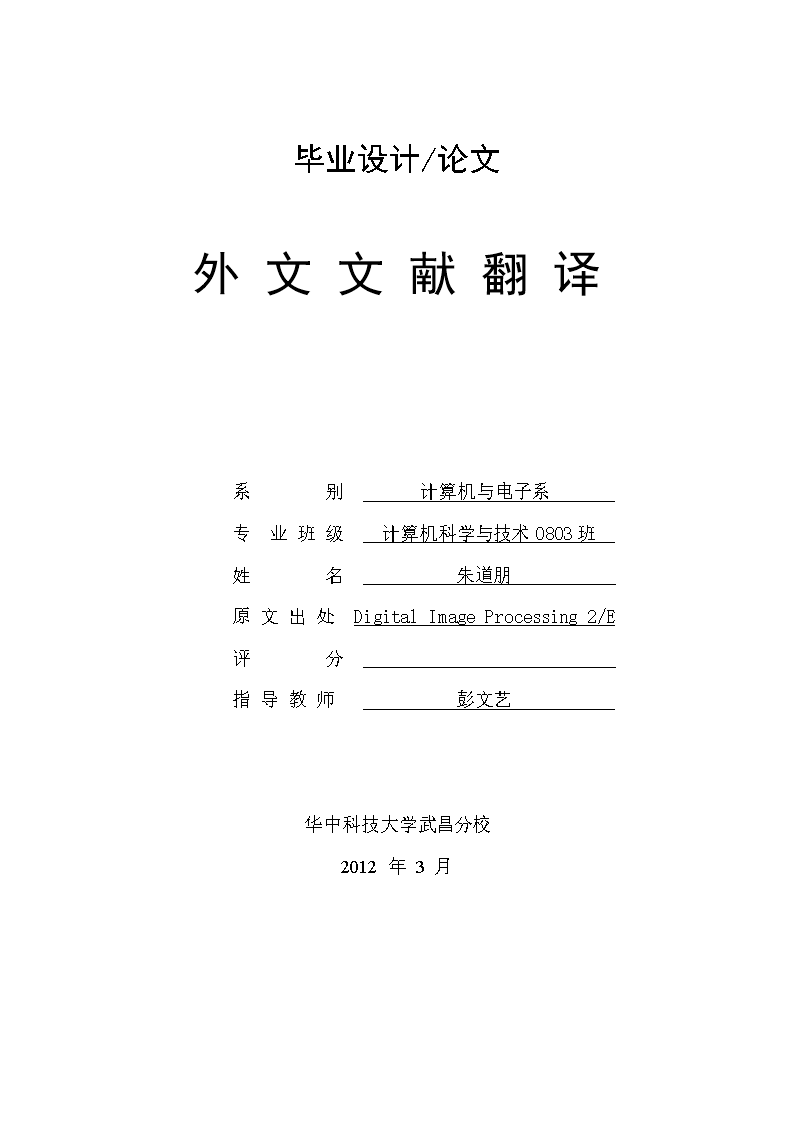 毕业设计/论文

外 文 文 献 翻 译

系 别 计算机与电子系

专 业 班 级 计算机科学与技术 0803 班

姓 名 朱道朋

原 文 出 处 Digital Image Processing 2/E

评 分

指 导 教 师 彭文艺

华中科技大学武昌分校

2012 年 3 月